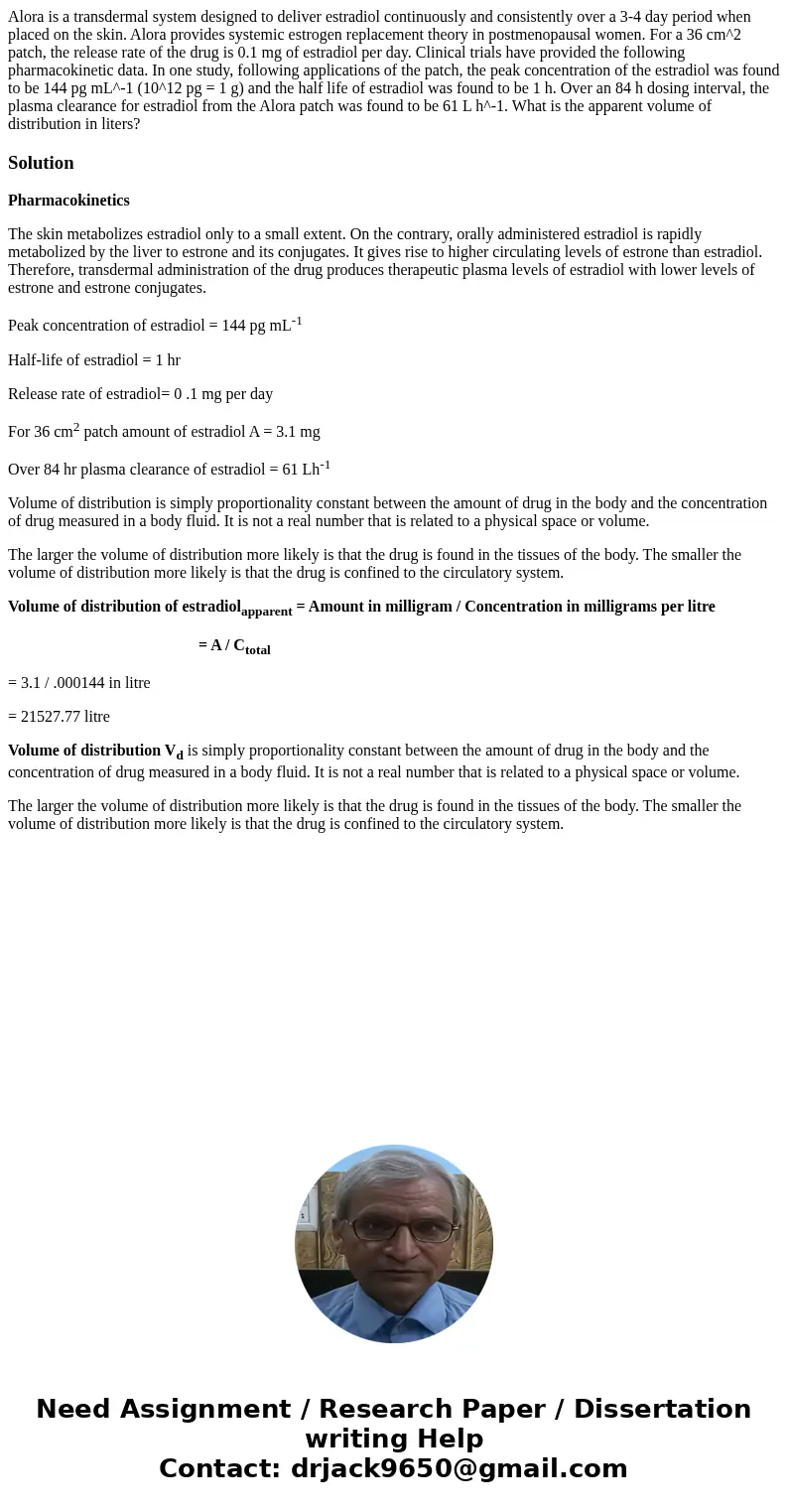 Alora is a transdermal system designed to deliver estradiol continuously and consistently over a 3-4 day period when placed on the skin. Alora provides systemic estrogen replacement theory in postmenopausal women. For a 36 cm^2 patch, the release rate of the drug is 0.1 mg of estradiol per day. Clinical trials have provided the following pharmacokinetic data. In one study, following applications of the patch, the peak concentration of the estradiol was found to be 144 pg mL^-1 (10^12 pg = 1 g) and the half life of estradiol was found to be 1 h. Over an 84 h dosing interval, the plasma clearance for estradiol from the Alora patch was found to be 61 L h^-1. What is the apparent volume of distribution in liters?

Solution

Pharmacokinetics

The skin metabolizes estradiol only to a small extent. On the contrary, orally administered estradiol is rapidly metabolized by the liver to estrone and its conjugates. It gives rise to higher circulating levels of estrone than estradiol. Therefore, transdermal administration of the drug produces therapeutic plasma levels of estradiol with lower levels of estrone and estrone conjugates.

Peak concentration of estradiol = 144 pg mL$^{-1}$

Half-life of estradiol = 1 hr

Release rate of estradiol= 0 .1 mg per day

For 36 cm$^2$ patch amount of estradiol A = 3.1 mg

Over 84 hr plasma clearance of estradiol = 61 Lh$^{-1}$

Volume of distribution is simply proportionality constant between the amount of drug in the body and the concentration of drug measured in a body fluid. It is not a real number that is related to a physical space or volume.

The larger the volume of distribution more likely is that the drug is found in the tissues of the body. The smaller the volume of distribution more likely is that the drug is confined to the circulatory system.

Volume of distribution of estradiol$_{apparent}$ = Amount in milligram / Concentration in milligrams per litre

= A / C$_{total}$

= 3.1 / .000144 in litre

= 21527.77 litre

Volume of distribution V$_d$ is simply proportionality constant between the amount of drug in the body and the concentration of drug measured in a body fluid. It is not a real number that is related to a physical space or volume.

The larger the volume of distribution more likely is that the drug is found in the tissues of the body. The smaller the volume of distribution more likely is that the drug is confined to the circulatory system.

Need Assignment / Research Paper / Dissertation writing Help
Contact: drjack9650@gmail.com